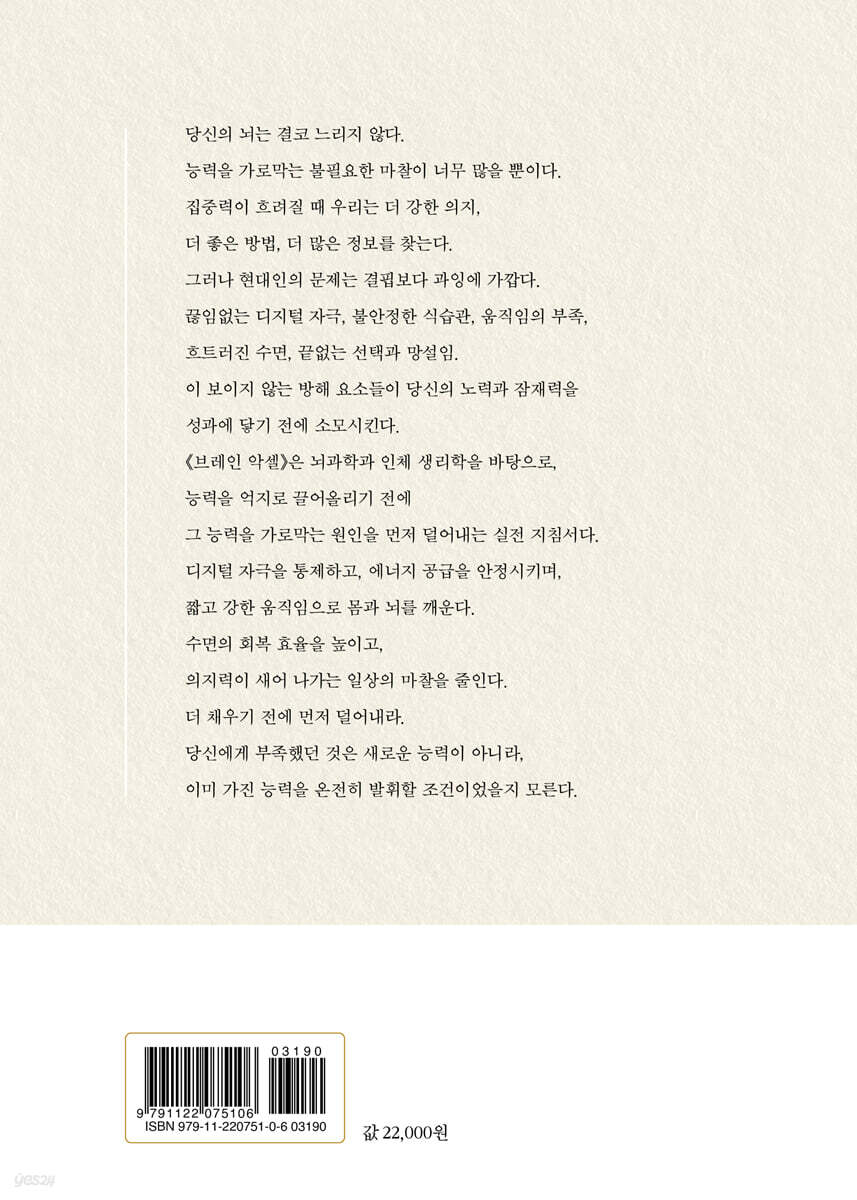 당신의 뇌는 결코 느리지 않다.
능력을 가로막는 불필요한 마찰이 너무 많을 뿐이다.
집중력이 흐려질 때 우리는 더 강한 의지,
더 좋은 방법, 더 많은 정보를 찾는다.
그러나 현대인의 문제는 결핍보다 과잉에 가깝다.
끊임없는 디지털 자극, 불안정한 식습관, 움직임의 부족,
흐트러진 수면, 끝없는 선택과 망설임.
이 보이지 않는 방해 요소들이 당신의 노력과 잠재력을
성과에 닿기 전에 소모시킨다.
《브레인 악셀》은 뇌과학과 인체 생리학을 바탕으로,
능력을 억지로 끌어올리기 전에
그 능력을 가로막는 원인을 먼저 덜어내는 실전 지침서다.
디지털 자극을 통제하고, 에너지 공급을 안정시키며,
짧고 강한 움직임으로 몸과 뇌를 깨운다.
수면의 회복 효율을 높이고,
의지력이 새어 나가는 일상의 마찰을 줄인다.
더 채우기 전에 먼저 덜어내라.
당신에게 부족했던 것은 새로운 능력이 아니라,
이미 가진 능력을 온전히 발휘할 조건이었을지 모른다.

03190
9 791122 075106
ISBN 979-11-220751-0-6 03190

값 22,000원

yes24